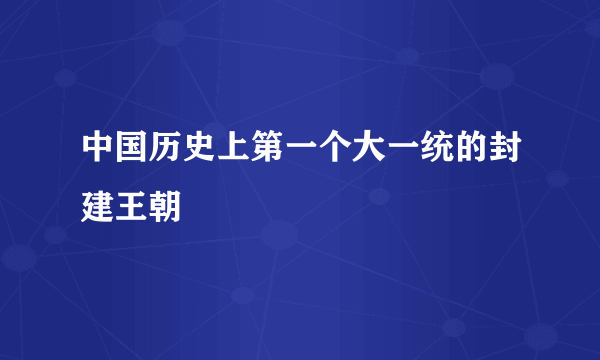 中国历史上第一个大一统的封建王朝